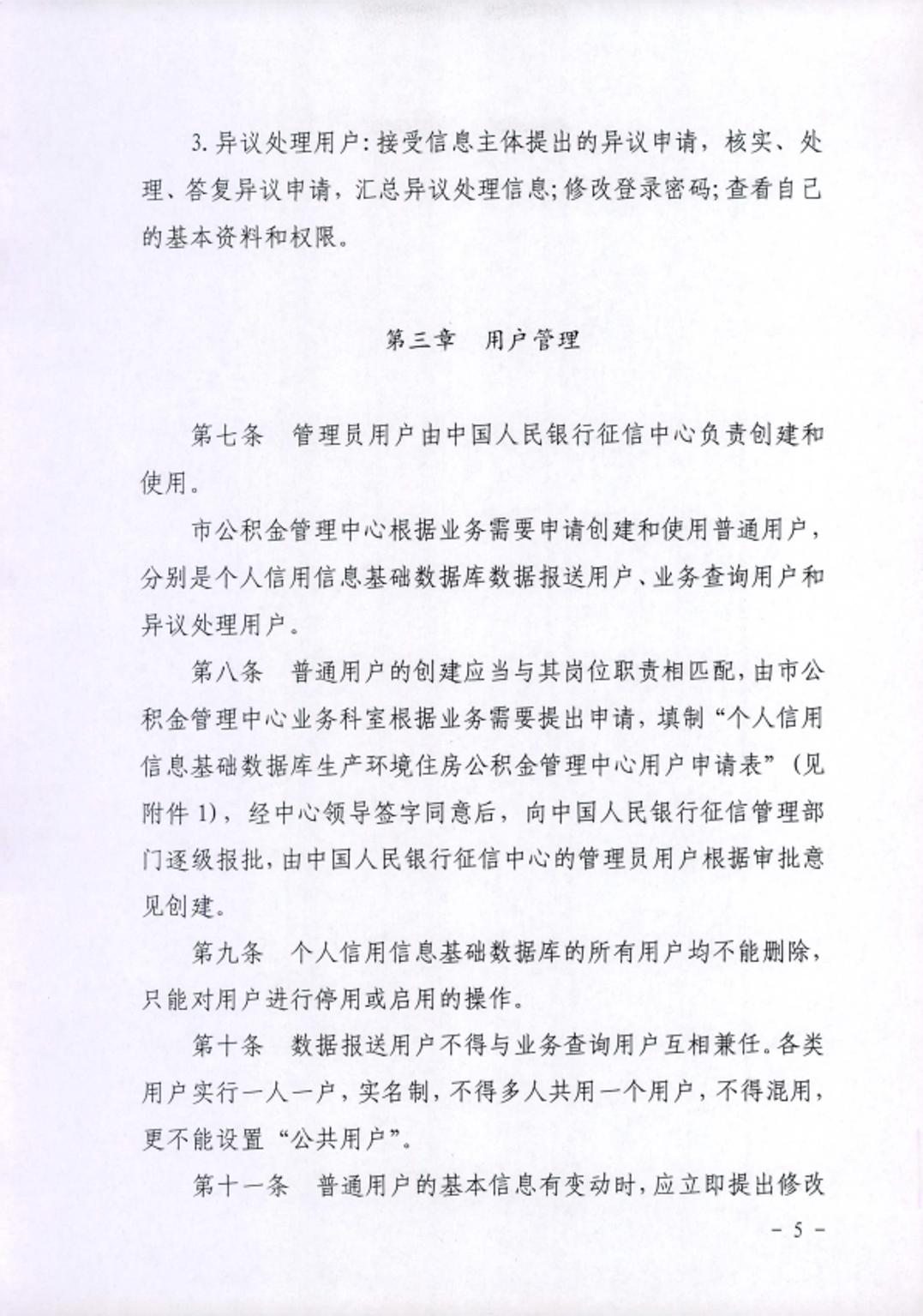 3. 异议处理用户：接受信息主体提出的异议申请，核实、处理、答复异议申请，汇总异议处理信息；修改登录密码；查看自己的基本资料和权限。

第三章　用户管理

第七条　管理员用户由中国人民银行征信中心负责创建和使用。

市公积金管理中心根据业务需要申请创建和使用普通用户，分别是个人信用信息基础数据库数据报送用户、业务查询用户和异议处理用户。

第八条　普通用户的创建应当与其岗位职责相匹配，由市公积金管理中心业务科室根据业务需要提出申请，填制“个人信用信息基础数据库生产环境住房公积金管理中心用户申请表”（见附件 1），经中心领导签字同意后，向中国人民银行征信管理部门逐级报批，由中国人民银行征信中心的管理员用户根据审批意见创建。

第九条　个人信用信息基础数据库的所有用户均不能删除，只能对用户进行停用或启用的操作。

第十条　数据报送用户不得与业务查询用户互相兼任。各类用户实行一人一户，实名制，不得多人共用一个用户，不得混用，更不能设置“公共用户”。

第十一条　普通用户的基本信息有变动时，应立即提出修改

－ 5 －